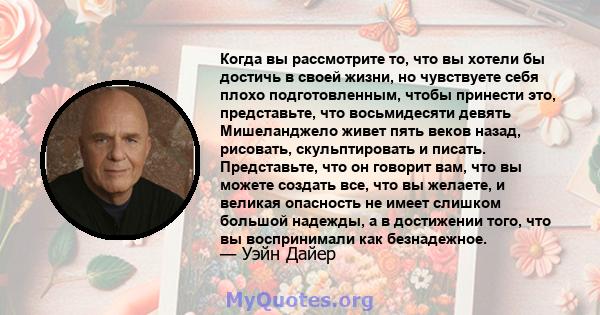 Когда вы рассмотрите то, что вы хотели бы достичь в своей жизни, но чувствуете себя плохо подготовленным, чтобы принести это, представьте, что восьмидесяти девять Мишеланджело живет пять веков назад, рисовать, скульптировать и писать. Представьте, что он говорит вам, что вы можете создать все, что вы желаете, и великая опасность не имеет слишком большой надежды, а в достижении того, что вы воспринимали как безнадежное.
— Уэйн Дайер

MyQuotes.org